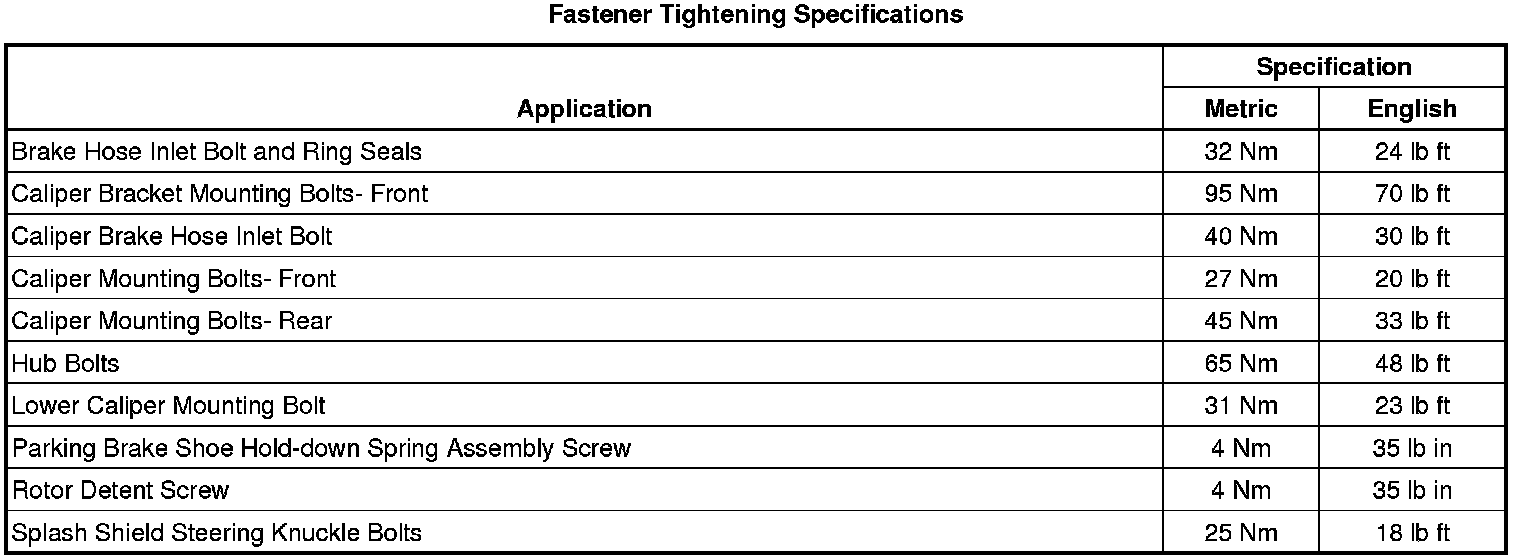 Fastener Tightening Specifications

| Application | Specification | |
|---|---|---|
| | Metric | English |
| Brake Hose Inlet Bolt and Ring Seals | 32 Nm | 24 lb ft |
| Caliper Bracket Mounting Bolts- Front | 95 Nm | 70 lb ft |
| Caliper Brake Hose Inlet Bolt | 40 Nm | 30 lb ft |
| Caliper Mounting Bolts- Front | 27 Nm | 20 lb ft |
| Caliper Mounting Bolts- Rear | 45 Nm | 33 lb ft |
| Hub Bolts | 65 Nm | 48 lb ft |
| Lower Caliper Mounting Bolt | 31 Nm | 23 lb ft |
| Parking Brake Shoe Hold-down Spring Assembly Screw | 4 Nm | 35 lb in |
| Rotor Detent Screw | 4 Nm | 35 lb in |
| Splash Shield Steering Knuckle Bolts | 25 Nm | 18 lb ft |